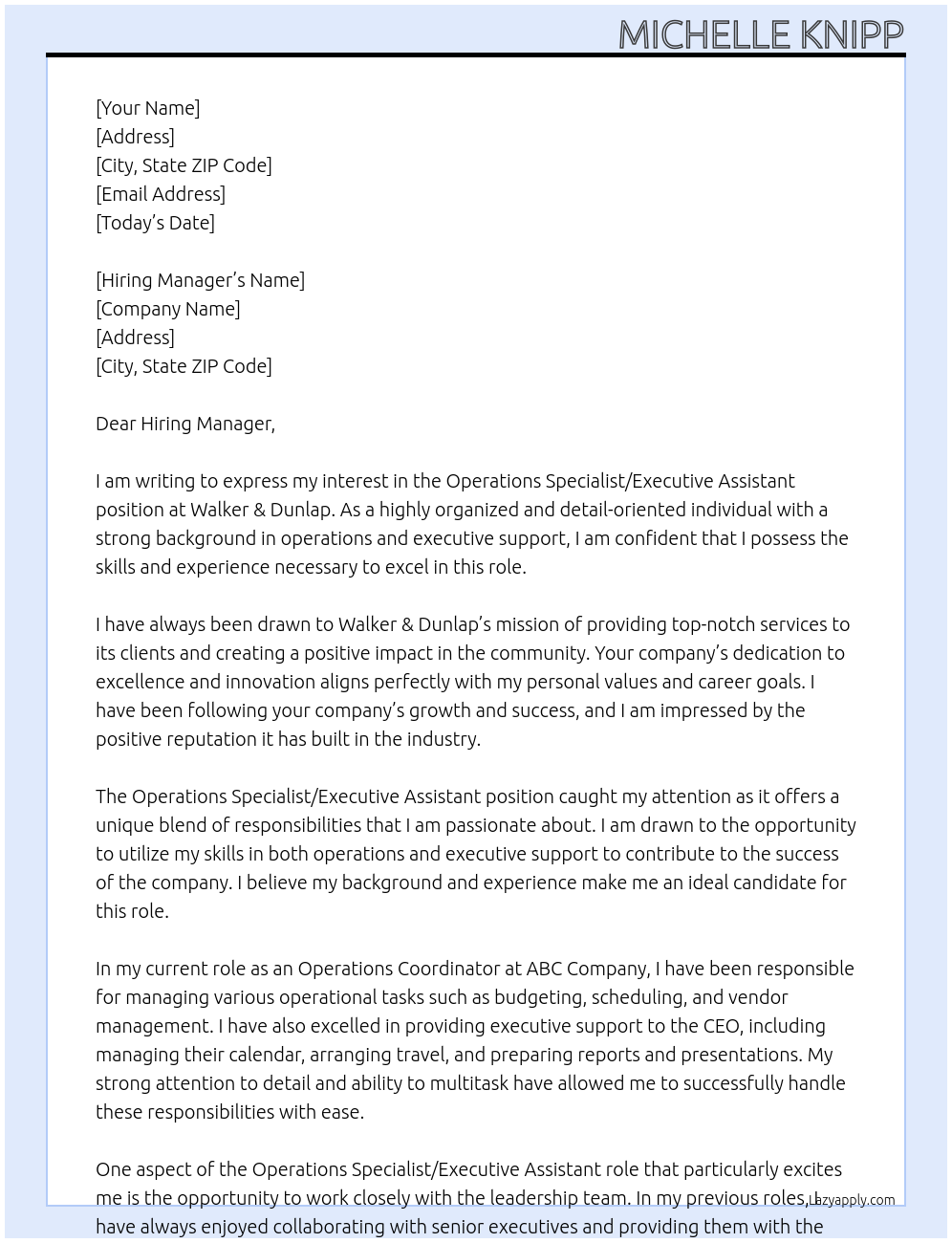 MICHELLE KNIPP

[Your Name]
[Address]
[City, State ZIP Code]
[Email Address]
[Today's Date]

[Hiring Manager's Name]
[Company Name]
[Address]
[City, State ZIP Code]

Dear Hiring Manager,

I am writing to express my interest in the Operations Specialist/Executive Assistant position at Walker & Dunlap. As a highly organized and detail-oriented individual with a strong background in operations and executive support, I am confident that I possess the skills and experience necessary to excel in this role.

I have always been drawn to Walker & Dunlap's mission of providing top-notch services to its clients and creating a positive impact in the community. Your company's dedication to excellence and innovation aligns perfectly with my personal values and career goals. I have been following your company's growth and success, and I am impressed by the positive reputation it has built in the industry.

The Operations Specialist/Executive Assistant position caught my attention as it offers a unique blend of responsibilities that I am passionate about. I am drawn to the opportunity to utilize my skills in both operations and executive support to contribute to the success of the company. I believe my background and experience make me an ideal candidate for this role.

In my current role as an Operations Coordinator at ABC Company, I have been responsible for managing various operational tasks such as budgeting, scheduling, and vendor management. I have also excelled in providing executive support to the CEO, including managing their calendar, arranging travel, and preparing reports and presentations. My strong attention to detail and ability to multitask have allowed me to successfully handle these responsibilities with ease.

One aspect of the Operations Specialist/Executive Assistant role that particularly excites me is the opportunity to work closely with the leadership team. In my previous roles, I have always enjoyed collaborating with senior executives and providing them with the

Lazyapply.com